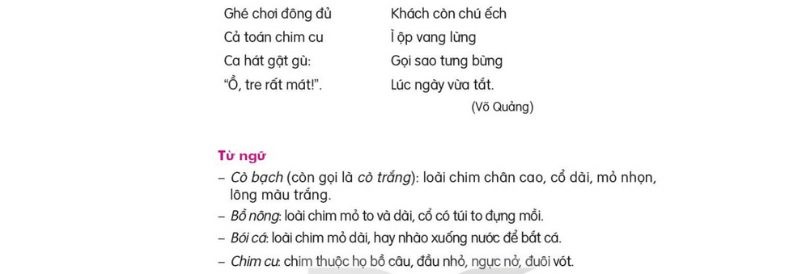 Ghé chơi đông đủ
Cả toán chim cu
Ca hát gật gù:
"Ồ, tre rất mát!".

Khách còn chú ếch
Ì ộp vang lừng
Gọi sao tưng bừng
Lúc ngày vừa tắt.

(Võ Quảng)

Từ ngữ
– Cò bạch (còn gọi là cò trắng): loài chim chân cao, cổ dài, mỏ nhọn, lông màu trắng.
– Bồ nông: loài chim mỏ to và dài, cổ có túi to đựng mồi.
– Bói cá: loài chim mỏ dài, hay nhào xuống nước để bắt cá.
– Chim cu: chim thuộc họ bồ câu, đầu nhỏ, ngực nở, đuôi vót.